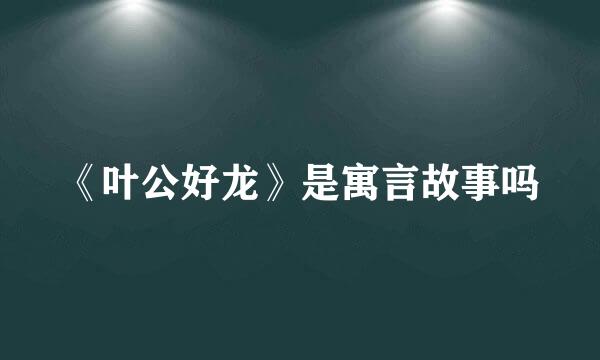 《叶公好龙》是寓言故事吗